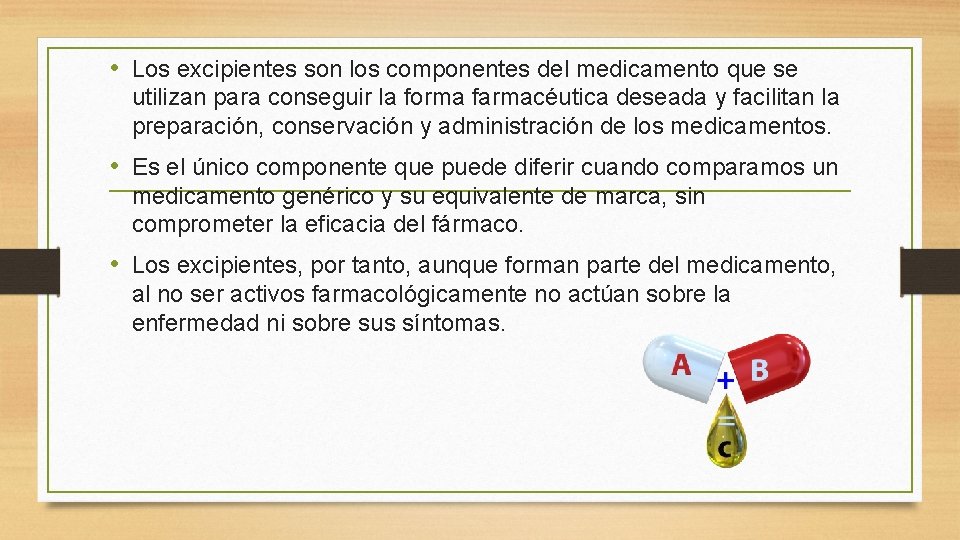 • Los excipientes son los componentes del medicamento que se utilizan para conseguir la forma farmacéutica deseada y facilitan la preparación, conservación y administración de los medicamentos.

• Es el único componente que puede diferir cuando comparamos un medicamento genérico y su equivalente de marca, sin comprometer la eficacia del fármaco.

• Los excipientes, por tanto, aunque forman parte del medicamento, al no ser activos farmacológicamente no actúan sobre la enfermedad ni sobre sus síntomas.

A + B = C